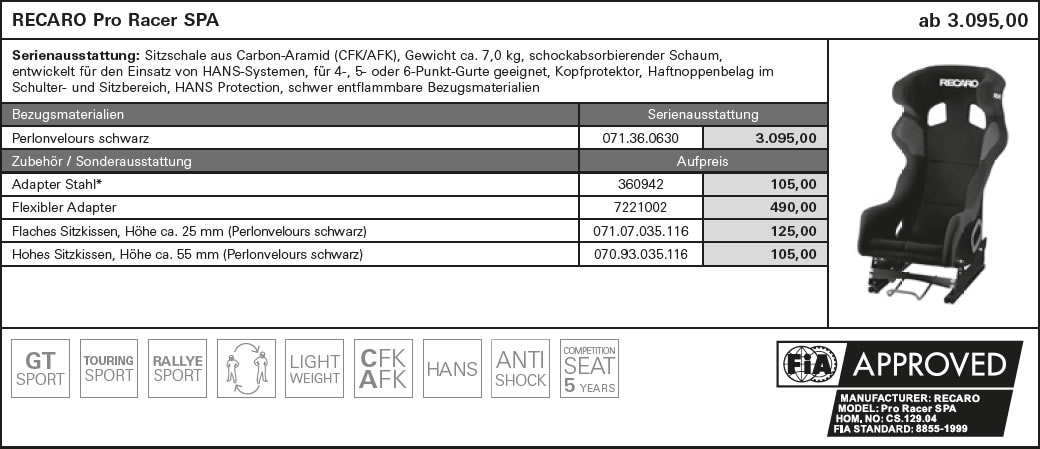 RECARO Pro Racer SPA

ab 3.095,00

**Serienausstattung:** Sitzschale aus Carbon-Aramid (CFK/AFK), Gewicht ca. 7,0 kg, schockabsorbierender Schaum, entwickelt für den Einsatz von HANS-Systemen, für 4-, 5- oder 6-Punkt-Gurte geeignet, Kopfprotektor, Haftnoppenbelag im Schulter- und Sitzbereich, HANS Protection, schwer entflammbare Bezugsmaterialien

| Bezugsmaterialien | Serienausstattung | |
|---|---|---|
| Perlonvelours schwarz | 071.36.0630 | 3.095,00 |
| Zubehör / Sonderausstattung | Aufpreis | |
| Adapter Stahl* | 360942 | 105,00 |
| Flexibler Adapter | 7221002 | 490,00 |
| Flaches Sitzkissen, Höhe ca. 25 mm (Perlonvelours schwarz) | 071.07.035.116 | 125,00 |
| Hohes Sitzkissen, Höhe ca. 55 mm (Perlonvelours schwarz) | 070.93.035.116 | 105,00 |

RECARO

GT SPORT

TOURING SPORT

RALLYE SPORT

LIGHT WEIGHT

CFK AFK

HANS

ANTI SHOCK

COMPETITION SEAT 5 YEARS

FIA APPROVED

MANUFACTURER: RECARO
MODEL: Pro Racer SPA
HOM. NO: CS.129.04
FIA STANDARD: 8855-1999